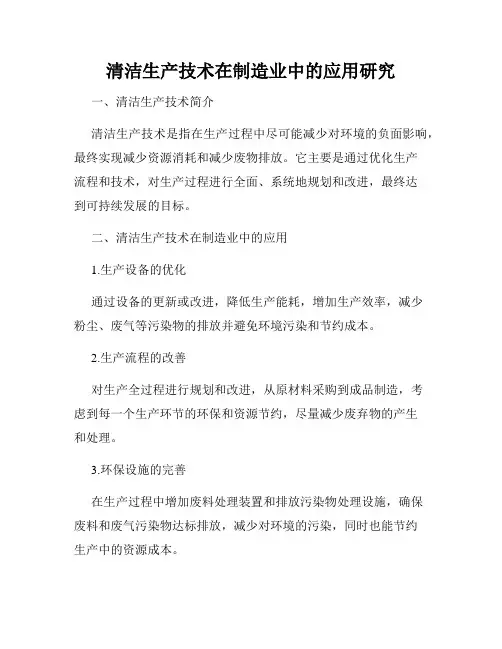 清洁生产技术在制造业中的应用研究

一、清洁生产技术简介

清洁生产技术是指在生产过程中尽可能减少对环境的负面影响，最终实现减少资源消耗和减少废物排放。它主要是通过优化生产流程和技术，对生产过程进行全面、系统地规划和改进，最终达到可持续发展的目标。

二、清洁生产技术在制造业中的应用

1.生产设备的优化

通过设备的更新或改进，降低生产能耗，增加生产效率，减少粉尘、废气等污染物的排放并避免环境污染和节约成本。

2.生产流程的改善

对生产全过程进行规划和改进，从原材料采购到成品制造，考虑到每一个生产环节的环保和资源节约，尽量减少废弃物的产生和处理。

3.环保设施的完善

在生产过程中增加废料处理装置和排放污染物处理设施，确保废料和废气污染物达标排放，减少对环境的污染，同时也能节约生产中的资源成本。